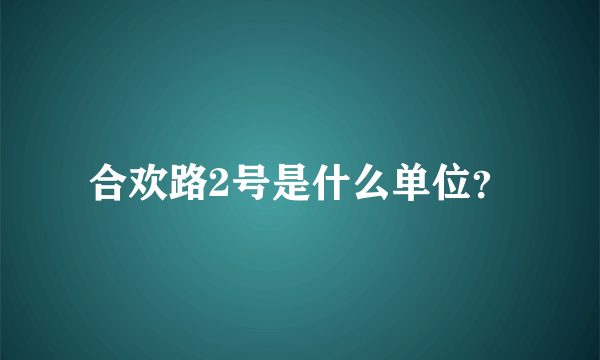 合欢路2号是什么单位?